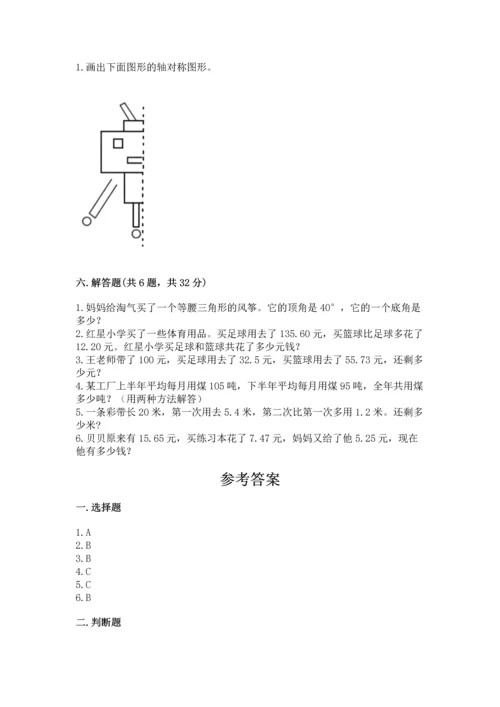 1. 画出下面图形的轴对称图形。

六. 解答题(共 6 题，共 32 分)

1. 妈妈给淘气买了一个等腰三角形的风筝。它的顶角是 40°，它的一个底角是多少?
2. 红星小学买了一些体育用品。买足球用去了 135.60 元，买篮球比足球多花了 12.20 元。红星小学买足球和篮球共花了多少元钱?
3. 王老师带了 100 元，买足球用去了 32.5 元，买篮球用去了 55.73 元，还剩多少元?
4. 某工厂上半年平均每月用煤 105 吨，下半年平均每月用煤 95 吨，全年共用煤多少吨?（用两种方法解答）
5. 一条彩带长 20 米，第一次用去 5.4 米，第二次比第一次多用 1.2 米。还剩多少米?
6. 贝贝原来有 15.65 元，买练习本花了 7.47 元，妈妈又给了他 5.25 元，现在他有多少钱?

参考答案

一. 选择题

1. A
2. B
3. B
4. C
5. C
6. B

二. 判断题